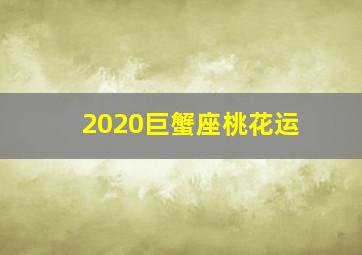 2020巨蟹座桃花运